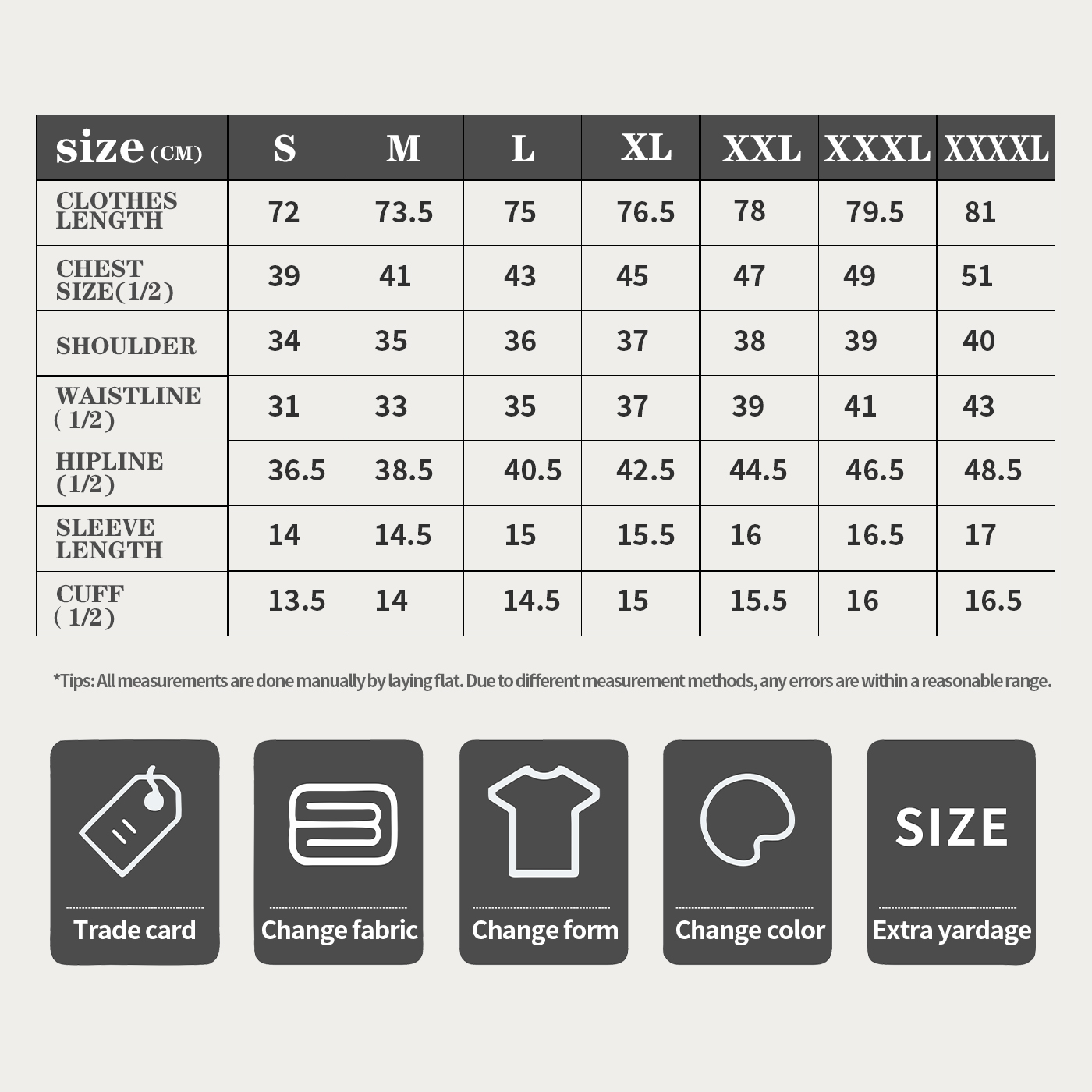 | size (CM) | S | M | L | XL | XXL | XXXL | XXXXL |
|---|---|---|---|---|---|---|---|
| CLOTHES LENGTH | 72 | 73.5 | 75 | 76.5 | 78 | 79.5 | 81 |
| CHEST SIZE(1/2) | 39 | 41 | 43 | 45 | 47 | 49 | 51 |
| SHOULDER | 34 | 35 | 36 | 37 | 38 | 39 | 40 |
| WAISTLINE (1/2) | 31 | 33 | 35 | 37 | 39 | 41 | 43 |
| HIPLINE (1/2) | 36.5 | 38.5 | 40.5 | 42.5 | 44.5 | 46.5 | 48.5 |
| SLEEVE LENGTH | 14 | 14.5 | 15 | 15.5 | 16 | 16.5 | 17 |
| CUFF (1/2) | 13.5 | 14 | 14.5 | 15 | 15.5 | 16 | 16.5 |

*Tips: All measurements are done manually by laying flat. Due to different measurement methods, any errors are within a reasonable range.

Trade card

Change fabric

Change form

Change color

SIZE

Extra yardage